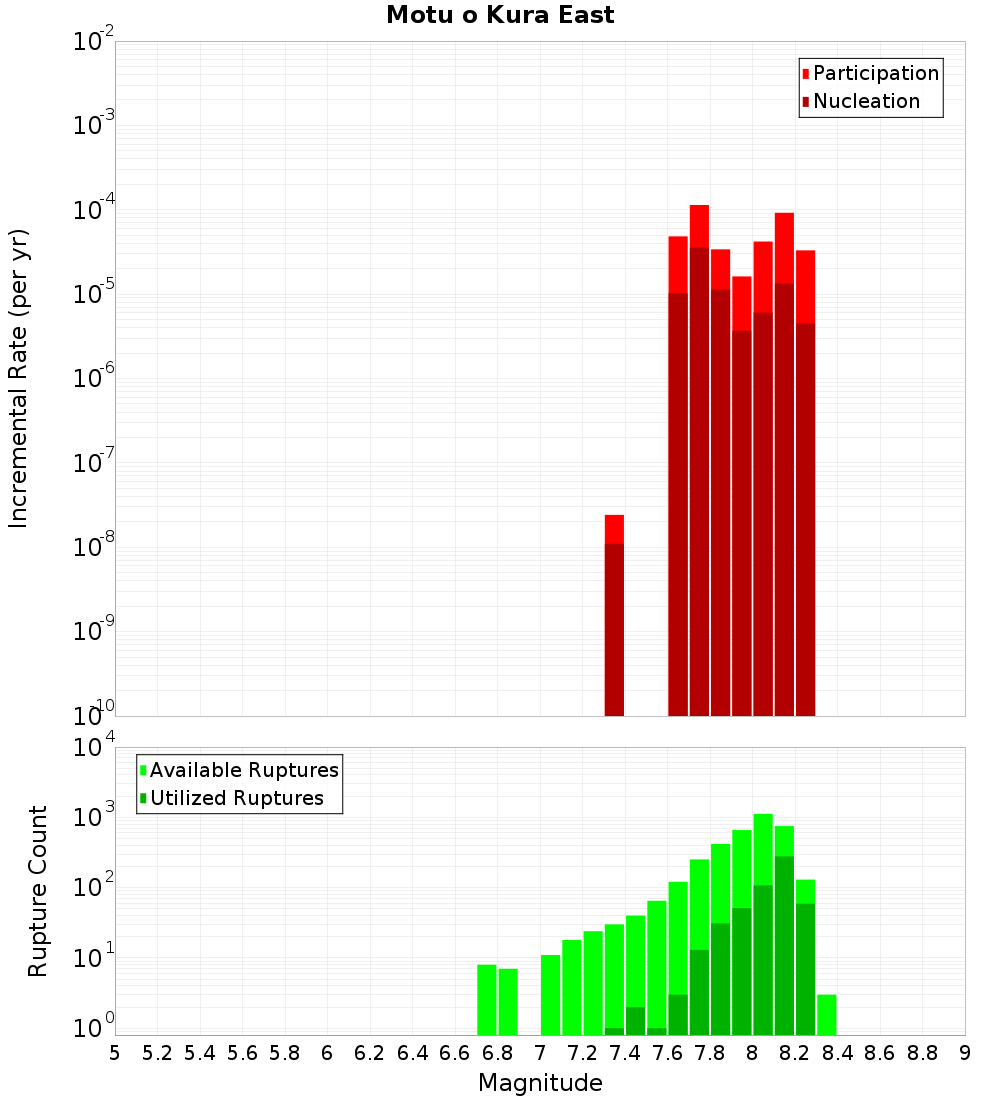 Motu o Kura East

Participation
Nucleation

Incremental Rate (per yr)

$10^{-2}$
$10^{-3}$
$10^{-4}$
$10^{-5}$
$10^{-6}$
$10^{-7}$
$10^{-8}$
$10^{-9}$
$10^{-10}$

Available Ruptures
Utilized Ruptures

Rupture Count

$10^{4}$
$10^{3}$
$10^{2}$
$10^{1}$
$10^{0}$

5 5.2 5.4 5.6 5.8 6 6.2 6.4 6.6 6.8 7 7.2 7.4 7.6 7.8 8 8.2 8.4 8.6 8.8 9

Magnitude